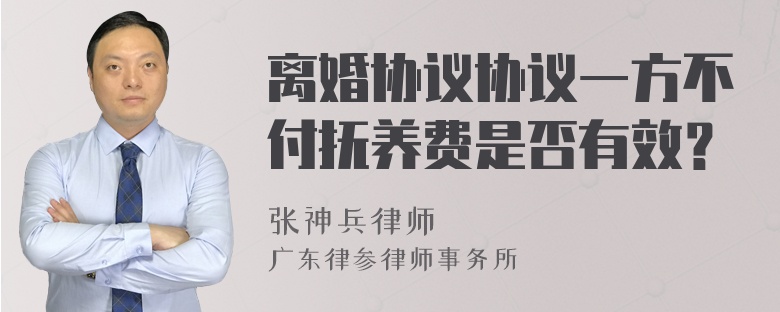 离婚协议协议一方不付抚养费是否有效？

张神兵律师

广东律参律师事务所